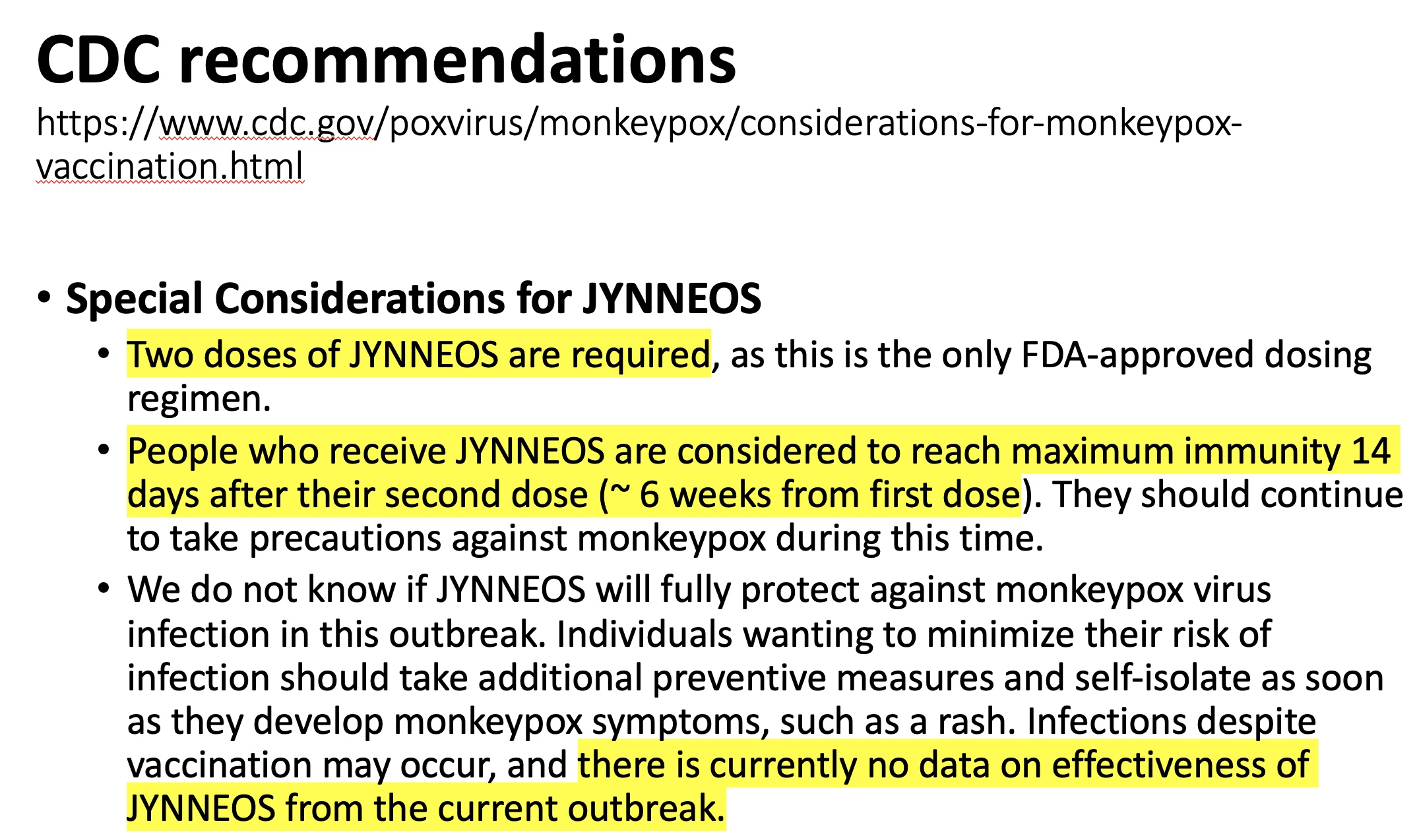 CDC recommendations
https://www.cdc.gov/poxvirus/monkeypox/considerations-for-monkeypox-vaccination.html

• Special Considerations for JYNNEOS
  • Two doses of JYNNEOS are required, as this is the only FDA-approved dosing regimen.
  • People who receive JYNNEOS are considered to reach maximum immunity 14 days after their second dose (~ 6 weeks from first dose). They should continue to take precautions against monkeypox during this time.
  • We do not know if JYNNEOS will fully protect against monkeypox virus infection in this outbreak. Individuals wanting to minimize their risk of infection should take additional preventive measures and self-isolate as soon as they develop monkeypox symptoms, such as a rash. Infections despite vaccination may occur, and there is currently no data on effectiveness of JYNNEOS from the current outbreak.